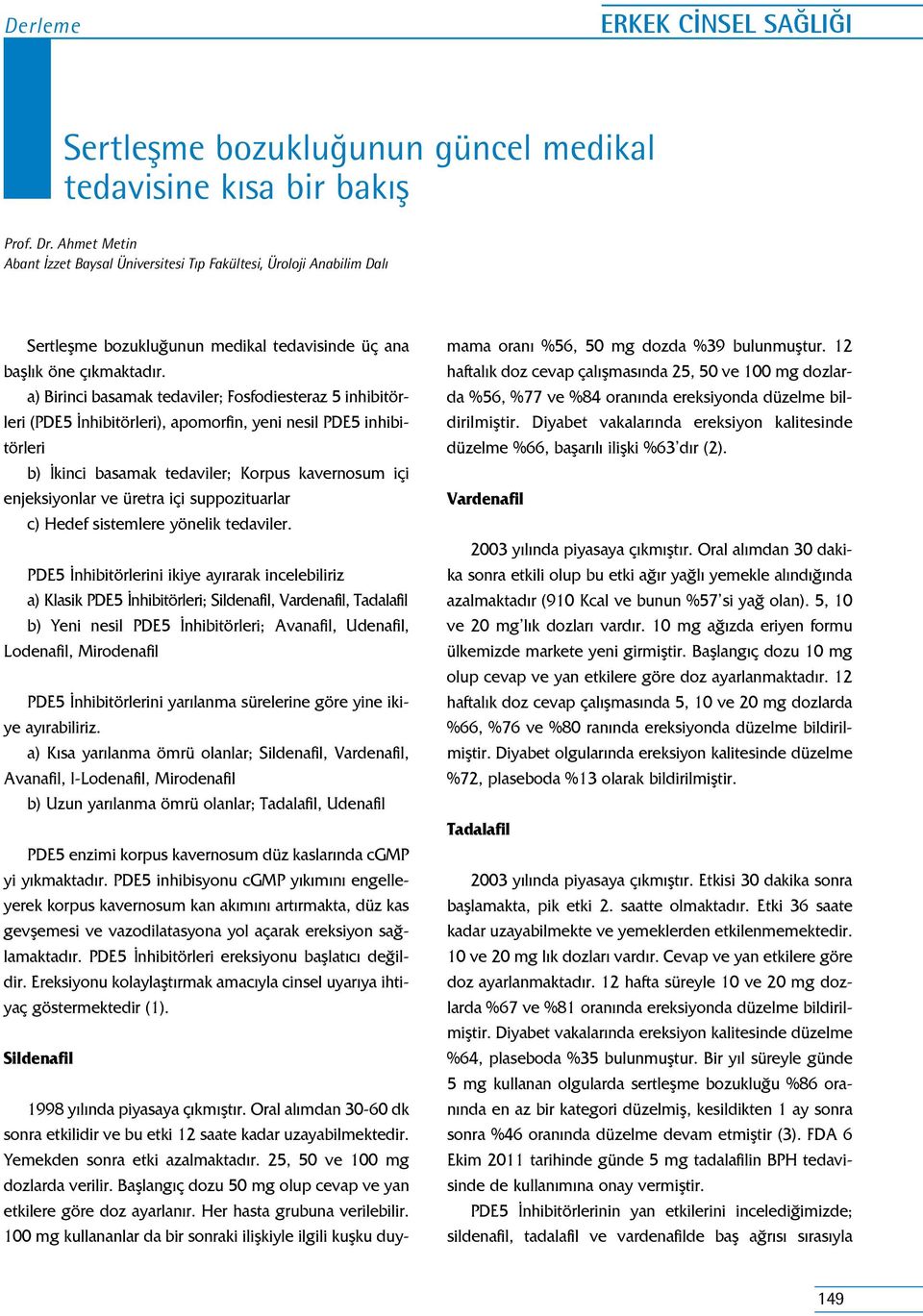 Derleme

ERKEK CİNSEL SAĞLIĞI

Sertleşme bozukluğunun güncel medikal tedavisine kısa bir bakış

Prof. Dr. Ahmet Metin
Abant İzzet Baysal Üniversitesi Tıp Fakültesi, Üroloji Anabilim Dalı

Sertleşme bozukluğunun medikal tedavisinde üç ana başlık öne çıkmaktadır.

a) Birinci basamak tedaviler; Fosfodiesteraz 5 inhibitörleri (PDE5 İnhibitörleri), apomorfin, yeni nesil PDE5 inhibitörleri

b) İkinci basamak tedaviler; Korpus kavernosum içi enjeksiyonlar ve üretra içi suppozituarlar

c) Hedef sistemlere yönelik tedaviler.

PDE5 İnhibitörlerini ikiye ayırarak incelebiliriz

a) Klasik PDE5 İnhibitörleri; Sildenafil, Vardenafil, Tadalafil

b) Yeni nesil PDE5 İnhibitörleri; Avanafil, Udenafil, Lodenafil, Mirodenafil

PDE5 İnhibitörlerini yarılanma sürelerine göre yine ikiye ayırabiliriz.

a) Kısa yarılanma ömrü olanlar; Sildenafil, Vardenafil, Avanafil, I-Lodenafil, Mirodenafil

b) Uzun yarılanma ömrü olanlar; Tadalafil, Udenafil

PDE5 enzimi korpus kavernosum düz kaslarında cGMP yi yıkmaktadır. PDE5 inhibisyonu cGMP yıkımını engelleyerek korpus kavernosum kan akımını artırmakta, düz kas gevşemesi ve vazodilatasyona yol açarak ereksiyon sağlamaktadır. PDE5 İnhibitörleri ereksiyonu başlatıcı değildir. Ereksiyonu kolaylaştırmak amacıyla cinsel uyarıya ihtiyaç göstermektedir (1).

Sildenafil

1998 yılında piyasaya çıkmıştır. Oral alımdan 30-60 dk sonra etkilidir ve bu etki 12 saate kadar uzayabilmektedir. Yemekden sonra etki azalmaktadır. 25, 50 ve 100 mg dozlarda verilir. Başlangıç dozu 50 mg olup cevap ve yan etkilere göre doz ayarlanır. Her hasta grubuna verilebilir. 100 mg kullananlar da bir sonraki ilişkiyle ilgili kuşku duymama oranı %56, 50 mg dozda %39 bulunmuştur. 12 haftalık doz cevap çalışmasında 25, 50 ve 100 mg dozlarda %56, %77 ve %84 oranında ereksiyonda düzelme bildirilmiştir. Diyabet vakalarında ereksiyon kalitesinde düzelme %66, başarılı ilişki %63'dır (2).

Vardenafil

2003 yılında piyasaya çıkmıştır. Oral alımdan 30 dakika sonra etkili olup bu etki ağır yağlı yemekle alındığında azalmaktadır (910 Kcal ve bunun %57'si yağ olan). 5, 10 ve 20 mg'lık dozları vardır. 10 mg ağızda eriyen formu ülkemizde markete yeni girmiştir. Başlangıç dozu 10 mg olup cevap ve yan etkilere göre doz ayarlanmaktadır. 12 haftalık doz cevap çalışmasında 5, 10 ve 20 mg dozlarda %66, %76 ve %80 ranında ereksiyonda düzelme bildirilmiştir. Diyabet olgularında ereksiyon kalitesinde düzelme %72, plaseboda %13 olarak bildirilmiştir.

Tadalafil

2003 yılında piyasaya çıkmıştır. Etkisi 30 dakika sonra başlamakta, pik etki 2. saatte olmaktadır. Etki 36 saate kadar uzayabilmekte ve yemeklerden etkilenmemektedir. 10 ve 20 mg lık dozları vardır. Cevap ve yan etkilere göre doz ayarlanmaktadır. 12 hafta süreyle 10 ve 20 mg dozlarda %67 ve %81 oranında ereksiyonda düzelme bildirilmiştir. Diyabet vakalarında ereksiyon kalitesinde düzelme %64, plaseboda %35 bulunmuştur. Bir yıl süreyle günde 5 mg kullanan olgularda sertleşme bozukluğu %86 oranında en az bir kategori düzelmiş, kesildikten 1 ay sonra sonra %46 oranında düzelme devam etmiştir (3). FDA 6 Ekim 2011 tarihinde günde 5 mg tadalafilin BPH tedavisinde de kullanımına onay vermiştir.

PDE5 İnhibitörlerinin yan etkilerini incelediğimizde; sildenafil, tadalafil ve vardenafilde baş ağrısı sırasıyla

149